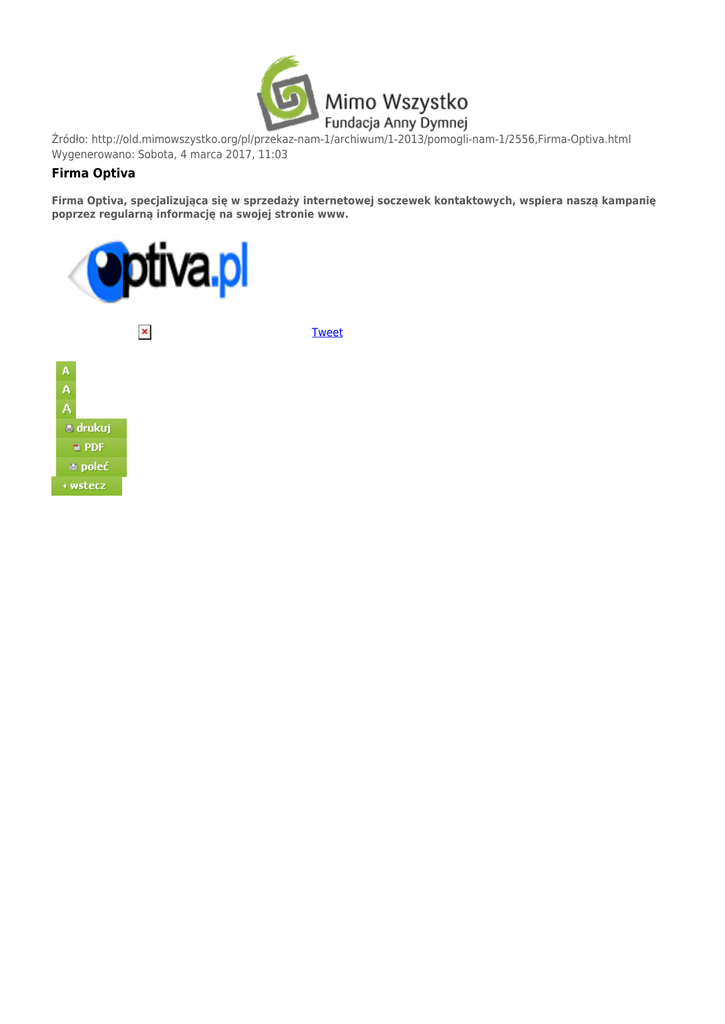 Mimo Wszystko
Fundacja Anny Dymnej

Źródło: http://old.mimowszystko.org/pl/przekaz-nam-1/archiwum/1-2013/pomogli-nam-1/2556,Firma-Optiva.html
Wygenerowano: Sobota, 4 marca 2017, 11:03

Firma Optiva

Firma Optiva, specjalizująca się w sprzedaży internetowej soczewek kontaktowych, wspiera naszą kampanię poprzez regularną informację na swojej stronie www.

optiva.pl

Tweet

A
A
A
drukuj
PDF
poleć
wstecz